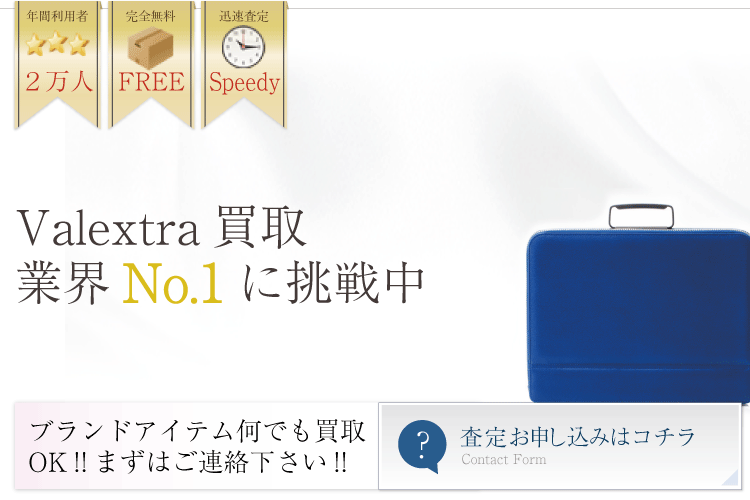 年間利用者
２万人

完全無料
FREE

迅速査定
Speedy

Valextra 買取
業界 No.1 に挑戦中

ブランドアイテム何でも買取 OK !! まずはご連絡下さい !!

?
査定お申し込みはコチラ
Contact Form